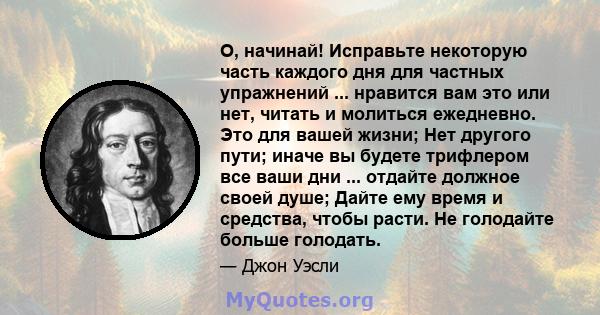 О, начинай! Исправьте некоторую часть каждого дня для частных упражнений ... нравится вам это или нет, читать и молиться ежедневно. Это для вашей жизни; Нет другого пути; иначе вы будете трифлером все ваши дни ... отдайте должное своей душе; Дайте ему время и средства, чтобы расти. Не голодайте больше голодать.

— Джон Уэсли

MyQuotes.org